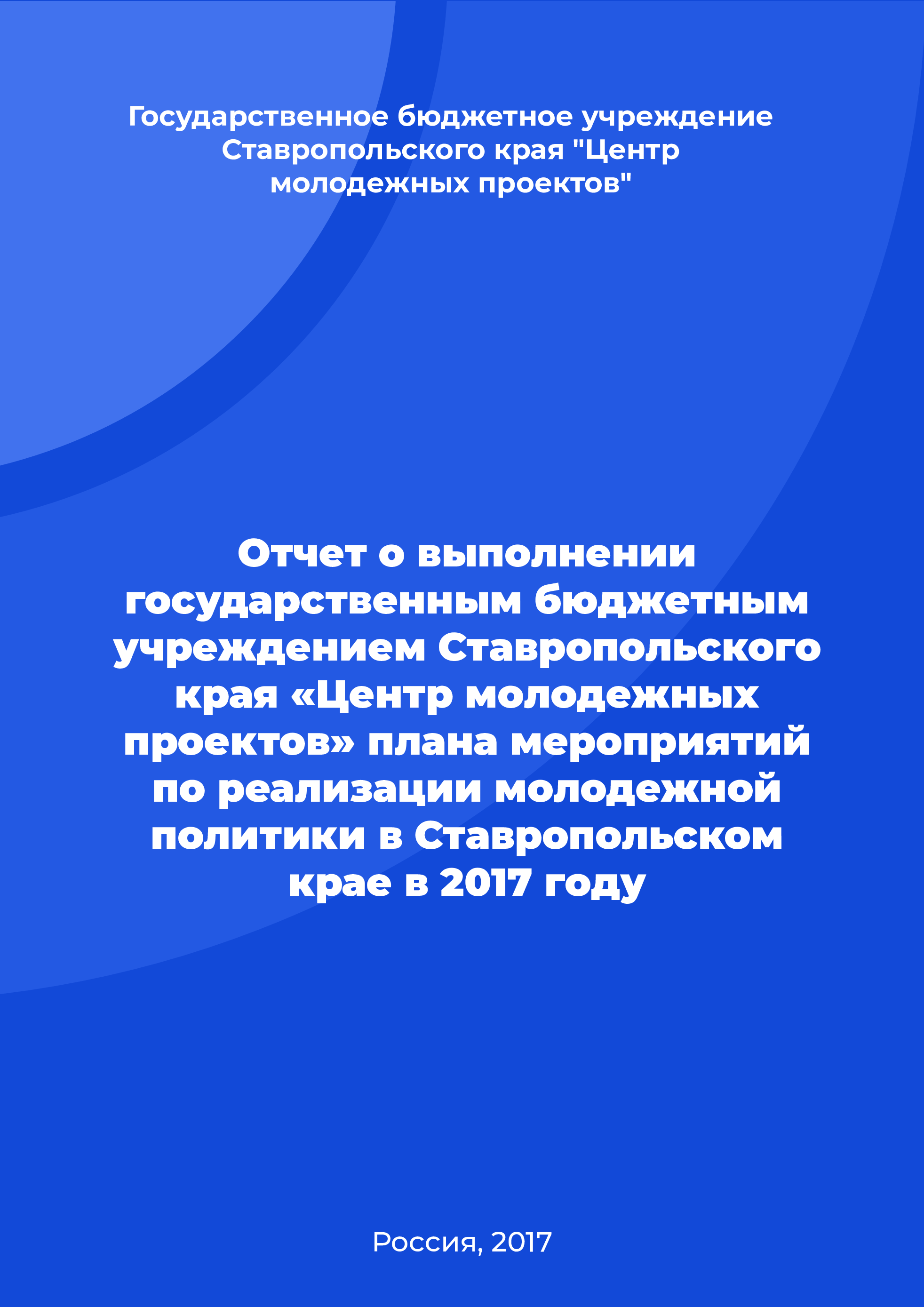 Государственное бюджетное учреждение Ставропольского края "Центр молодежных проектов"

Отчет о выполнении государственным бюджетным учреждением Ставропольского края «Центр молодежных проектов» плана мероприятий по реализации молодежной политики в Ставропольском крае в 2017 году

Россия, 2017